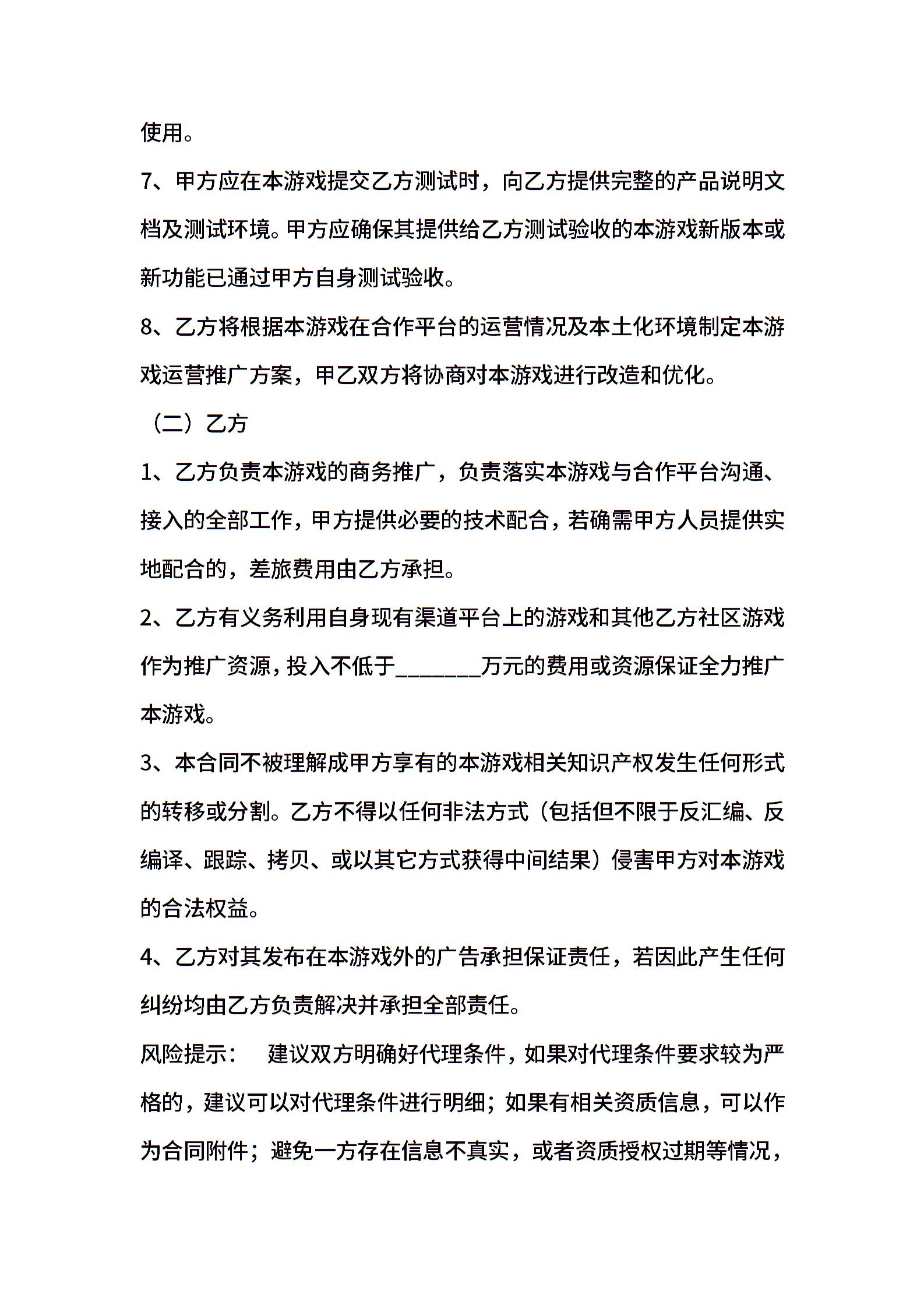 使用。

7、甲方应在本游戏提交乙方测试时，向乙方提供完整的产品说明文档及测试环境。甲方应确保其提供给乙方测试验收的本游戏新版本或新功能已通过甲方自身测试验收。

8、乙方将根据本游戏在合作平台的运营情况及本土化环境制定本游戏运营推广方案，甲乙双方将协商对本游戏进行改造和优化。

（二）乙方

1、乙方负责本游戏的商务推广，负责落实本游戏与合作平台沟通、接入的全部工作，甲方提供必要的技术配合，若确需甲方人员提供实地配合的，差旅费用由乙方承担。

2、乙方有义务利用自身现有渠道平台上的游戏和其他乙方社区游戏作为推广资源，投入不低于________万元的费用或资源保证全力推广本游戏。

3、本合同不被理解成甲方享有的本游戏相关知识产权发生任何形式的转移或分割。乙方不得以任何非法方式（包括但不限于反汇编、反编译、跟踪、拷贝、或以其它方式获得中间结果）侵害甲方对本游戏的合法权益。

4、乙方对其发布在本游戏外的广告承担保证责任，若因此产生任何纠纷均由乙方负责解决并承担全部责任。

风险提示： 建议双方明确好代理条件，如果对代理条件要求较为严格的，建议可以对代理条件进行明细；如果有相关资质信息，可以作为合同附件；避免一方存在信息不真实，或者资质授权过期等情况，